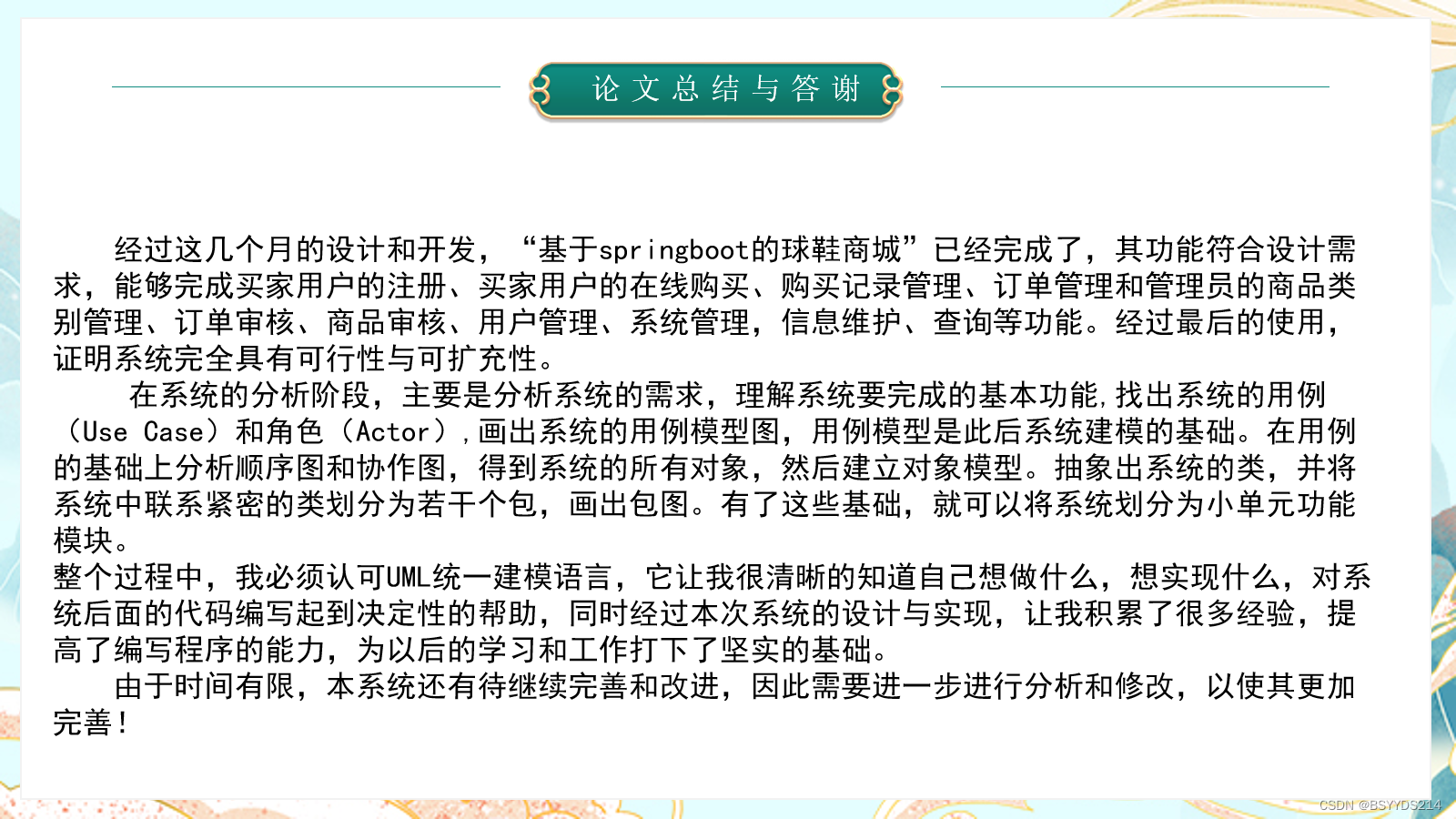 论文总结与答谢

经过这几个月的设计和开发，“基于springboot的球鞋商城”已经完成了，其功能符合设计需求，能够完成买家用户的注册、买家用户的在线购买、购买记录管理、订单管理和管理员的商品类别管理、订单审核、商品审核、用户管理、系统管理，信息维护、查询等功能。经过最后的使用，证明系统完全具有可行性与可扩充性。

在系统的分析阶段，主要是分析系统的需求，理解系统要完成的基本功能,找出系统的用例（Use Case）和角色（Actor）,画出系统的用例模型图，用例模型是此后系统建模的基础。在用例的基础上分析顺序图和协作图，得到系统的所有对象，然后建立对象模型。抽象出系统的类，并将系统中联系紧密的类划分为若干个包，画出包图。有了这些基础，就可以将系统划分为小单元功能模块。

整个过程中，我必须认可UML统一建模语言，它让我很清晰的知道自己想做什么，想实现什么，对系统后面的代码编写起到决定性的帮助，同时经过本次系统的设计与实现，让我积累了很多经验，提高了编写程序的能力，为以后的学习和工作打下了坚实的基础。

由于时间有限，本系统还有待继续完善和改进，因此需要进一步进行分析和修改，以使其更加完善！

CSDN @BSYYDS214